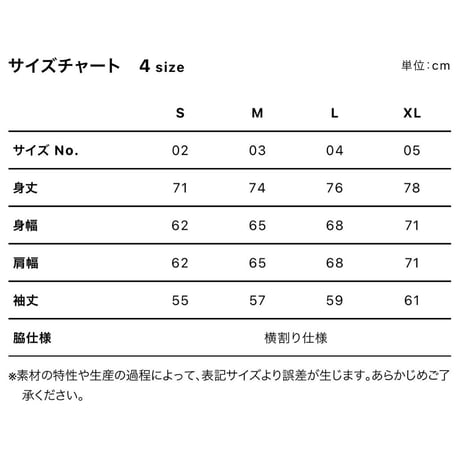 サイズチャート　4 size

単位:cm

| | S | M | L | XL |
|---|---|---|---|---|
| サイズ No. | 02 | 03 | 04 | 05 |
| 身丈 | 71 | 74 | 76 | 78 |
| 身幅 | 62 | 65 | 68 | 71 |
| 肩幅 | 62 | 65 | 68 | 71 |
| 袖丈 | 55 | 57 | 59 | 61 |
| 脇仕様 | 横割り仕様 | | | |

※素材の特性や生産の過程によって、表記サイズより誤差が生じます。あらかじめご了承ください。